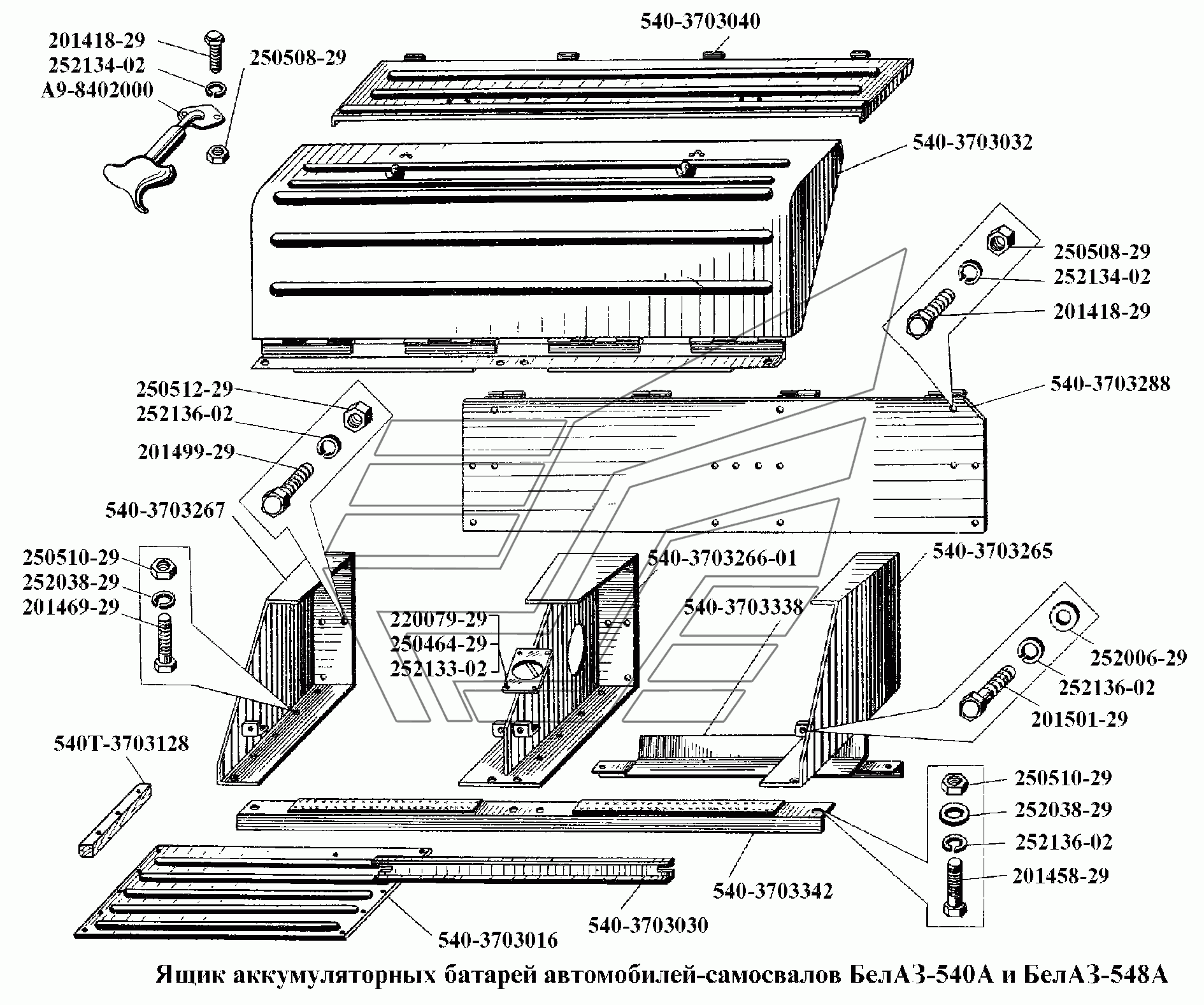 540-3703040

201418-29
252134-02
А9-8402000
250508-29

540-3703032

250508-29
252134-02
201418-29

540-3703288

250512-29
252136-02
201499-29

540-3703267

250510-29
252038-29
201469-29

540-3703266-01
540-3703265
540-3703338

220079-29
250464-29
252133-02

252006-29
252136-02
201501-29

540Т-3703128

250510-29
252038-29
252136-02
201458-29

540-3703342
540-3703030
540-3703016

Ящик аккумуляторных батарей автомобилей-самосвалов БелАЗ-540А и БелАЗ-548А